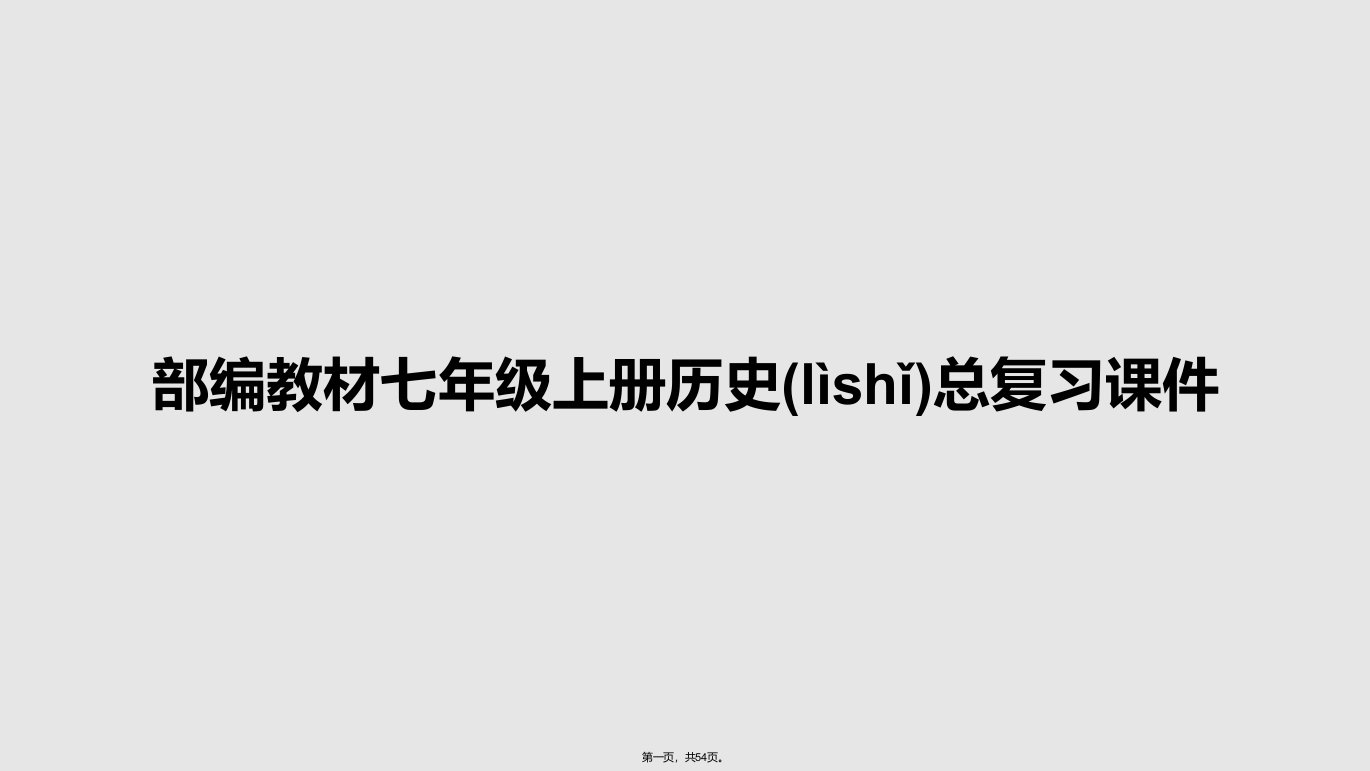 部编教材七年级上册历史(lìshǐ)总复习课件

第一页，共54页。